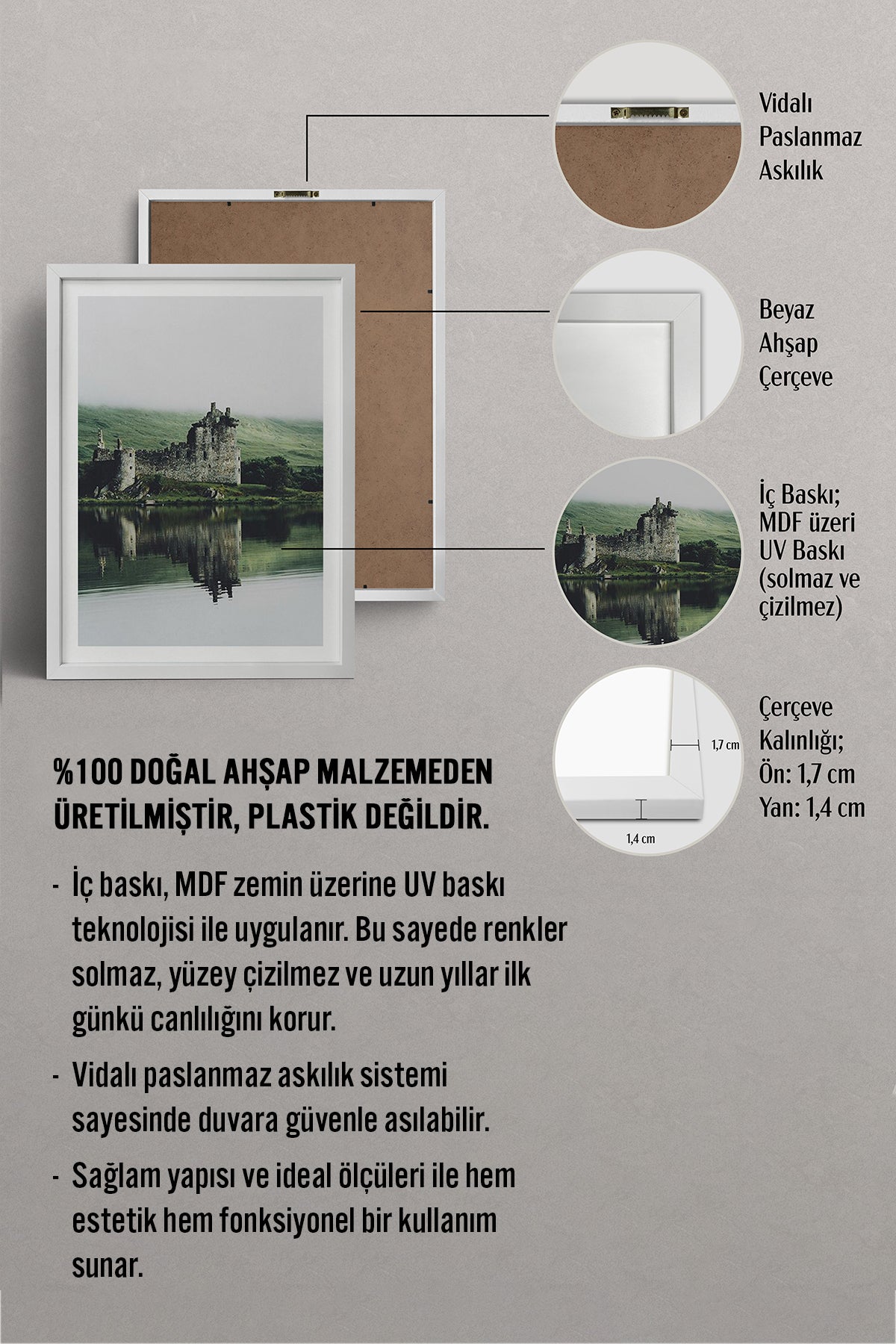 Vidalı Paslanmaz Askılık

Beyaz Ahşap Çerçeve

İç Baskı; MDF üzeri UV Baskı (solmaz ve çizilmez)

1,7 cm

1,4 cm

Çerçeve Kalınlığı; Ön: 1,7 cm Yan: 1,4 cm

%100 DOĞAL AHŞAP MALZEMEDEN ÜRETİLMİŞTİR, PLASTİK DEĞİLDİR.

- İç baskı, MDF zemin üzerine UV baskı teknolojisi ile uygulanır. Bu sayede renkler solmaz, yüzey çizilmez ve uzun yıllar ilk günkü canlılığını korur.

- Vidalı paslanmaz askılık sistemi sayesinde duvara güvenle asılabilir.

- Sağlam yapısı ve ideal ölçüleri ile hem estetik hem fonksiyonel bir kullanım sunar.